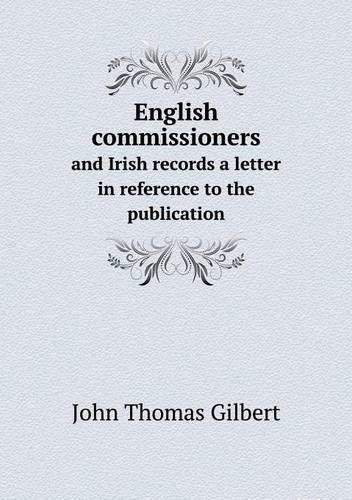 English commissioners
and Irish records a letter in reference to the publication

John Thomas Gilbert